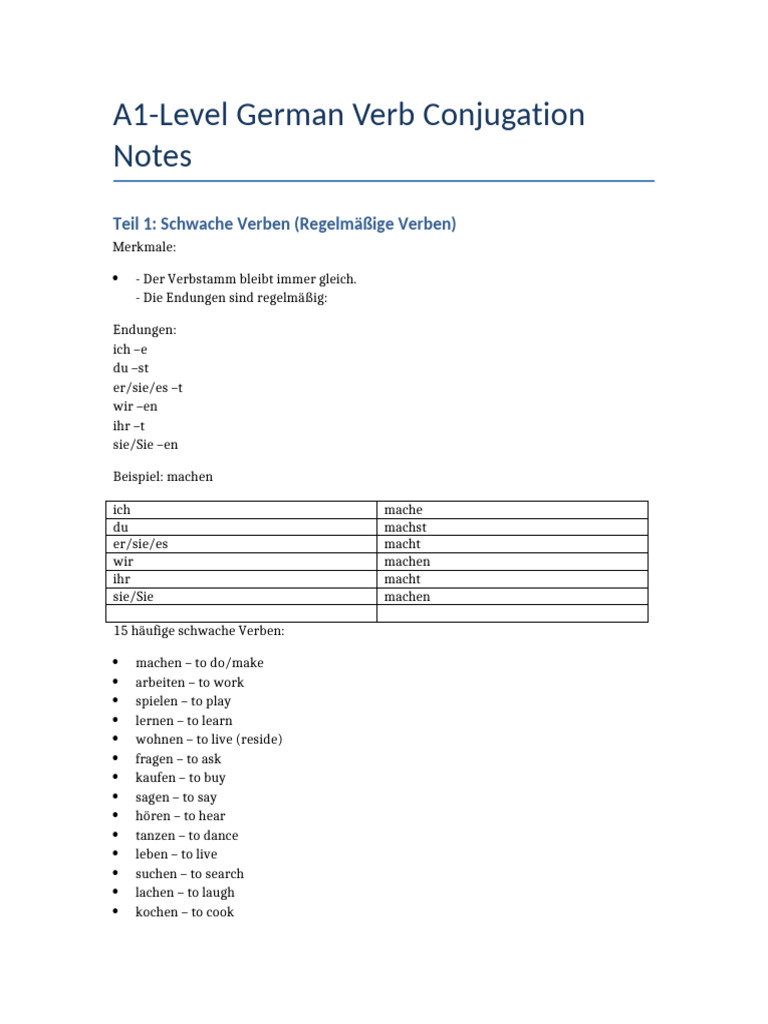 A1-Level German Verb Conjugation Notes

Teil 1: Schwache Verben (Regelmäßige Verben)

Merkmale:

• - Der Verbstamm bleibt immer gleich.
- Die Endungen sind regelmäßig:

Endungen:
ich –e
du –st
er/sie/es –t
wir –en
ihr –t
sie/Sie –en

Beispiel: machen

| ich | mache |
|---|---|
| du | machst |
| er/sie/es | macht |
| wir | machen |
| ihr | macht |
| sie/Sie | machen |
| | |

15 häufige schwache Verben:

• machen – to do/make
• arbeiten – to work
• spielen – to play
• lernen – to learn
• wohnen – to live (reside)
• fragen – to ask
• kaufen – to buy
• sagen – to say
• hören – to hear
• tanzen – to dance
• leben – to live
• suchen – to search
• lachen – to laugh
• kochen – to cook